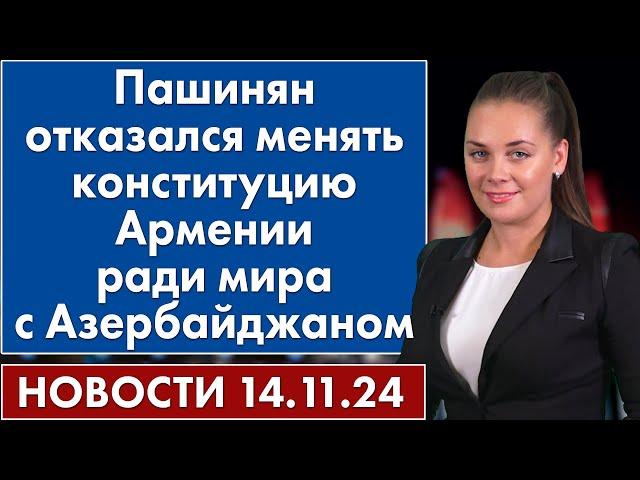 Пашинян отказался менять конституцию Армении ради мира с Азербайджаном

НОВОСТИ 14.11.24